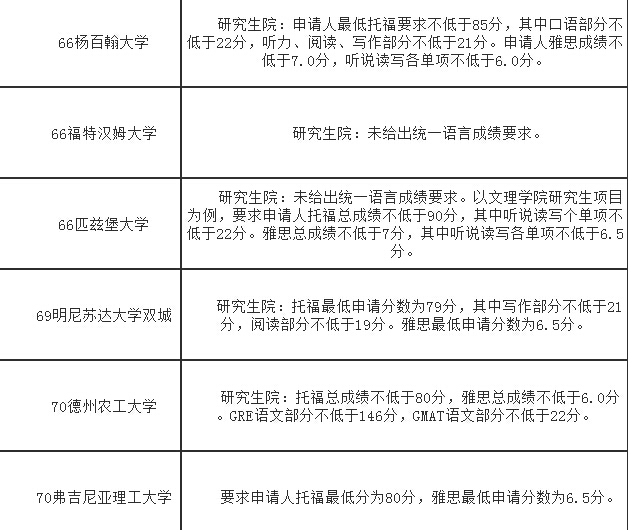 | | |
|---|---|
| 66杨百翰大学 | 研究生院：申请人最低托福要求不低于85分，其中口语部分不低于22分，听力、阅读、写作部分不低于21分。申请人雅思成绩不低于7.0分，听说读写各单项不低于6.0分。 |
| 66福特汉姆大学 | 研究生院：未给出统一语言成绩要求。 |
| 66匹兹堡大学 | 研究生院：未给出统一语言成绩要求。以文理学院研究生项目为例，要求申请人托福总成绩不低于90分，其中听说读写个单项不低于22分。雅思总成绩不低于7分，其中听说读写各单项不低于6.5分。 |
| 69明尼苏达大学双城 | 研究生院：托福最低申请分数为79分，其中写作部分不低于21分，阅读部分不低于19分。雅思最低申请分数为6.5分。 |
| 70德州农工大学 | 研究生院：托福总成绩不低于80分，雅思总成绩不低于6.0分。GRE语文部分不低于146分，GMAT语文部分不低于22分。 |
| 70弗吉尼亚理工大学 | 要求申请人托福最低分为80分，雅思最低申请分数为6.5分。 |